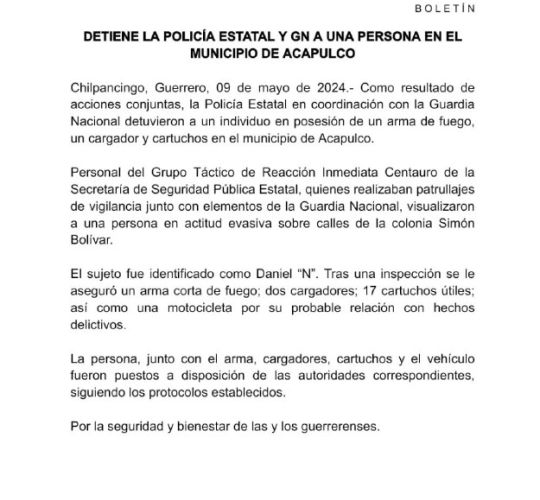 BOLETÍN

DETIENE LA POLICÍA ESTATAL Y GN A UNA PERSONA EN EL MUNICIPIO DE ACAPULCO

Chilpancingo, Guerrero, 09 de mayo de 2024.- Como resultado de acciones conjuntas, la Policía Estatal en coordinación con la Guardia Nacional detuvieron a un individuo en posesión de un arma de fuego, un cargador y cartuchos en el municipio de Acapulco.

Personal del Grupo Táctico de Reacción Inmediata Centauro de la Secretaría de Seguridad Pública Estatal, quienes realizaban patrullajes de vigilancia junto con elementos de la Guardia Nacional, visualizaron a una persona en actitud evasiva sobre calles de la colonia Simón Bolívar.

El sujeto fue identificado como Daniel "N". Tras una inspección se le aseguró un arma corta de fuego; dos cargadores; 17 cartuchos útiles; así como una motocicleta por su probable relación con hechos delictivos.

La persona, junto con el arma, cargadores, cartuchos y el vehículo fueron puestos a disposición de las autoridades correspondientes, siguiendo los protocolos establecidos.

Por la seguridad y bienestar de las y los guerrerenses.